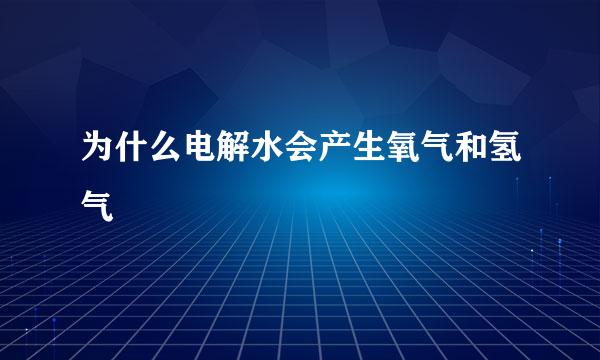 为什么电解水会产生氧气和氢气